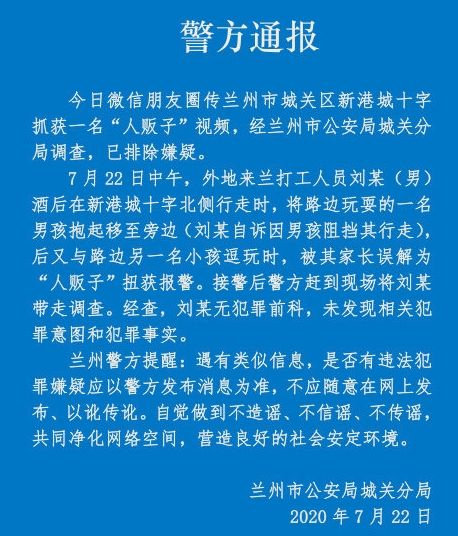 警方通报

今日微信朋友圈传兰州市城关区新港城十字抓获一名“人贩子”视频，经兰州市公安局城关分局调查，已排除嫌疑。

7 月 22 日中午，外地来兰打工人员刘某（男）酒后在新港城十字北侧行走时，将路边玩耍的一名男孩抱起移至旁边（刘某自诉因男孩阻挡其行走），后又与路边另一名小孩逗玩时，被其家长误解为“人贩子”扭获报警。接警后警方赶到现场将刘某带走调查。经查，刘某无犯罪前科，未发现相关犯罪意图和犯罪事实。

兰州警方提醒：遇有类似信息，是否有违法犯罪嫌疑应以警方发布消息为准，不应随意在网上发布、以讹传讹。自觉做到不造谣、不信谣、不传谣，共同净化网络空间，营造良好的社会安定环境。

兰州市公安局城关分局
2020 年 7 月 22 日